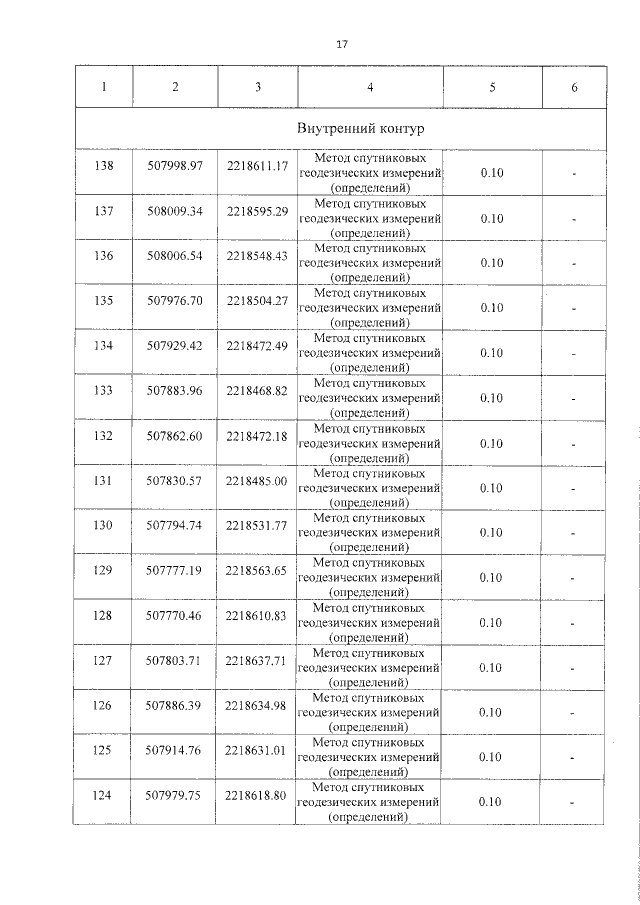 17

| 1 | 2 | 3 | 4 | 5 | 6 |
|---|---|---|---|---|---|
| Внутренний контур | | | | | |
| 138 | 507998.97 | 2218611.17 | Метод спутниковых геодезических измерений (определений) | 0.10 | - |
| 137 | 508009.34 | 2218595.29 | Метод спутниковых геодезических измерений (определений) | 0.10 | - |
| 136 | 508006.54 | 2218548.43 | Метод спутниковых геодезических измерений (определений) | 0.10 | - |
| 135 | 507976.70 | 2218504.27 | Метод спутниковых геодезических измерений (определений) | 0.10 | - |
| 134 | 507929.42 | 2218472.49 | Метод спутниковых геодезических измерений (определений) | 0.10 | - |
| 133 | 507883.96 | 2218468.82 | Метод спутниковых геодезических измерений (определений) | 0.10 | - |
| 132 | 507862.60 | 2218472.18 | Метод спутниковых геодезических измерений (определений) | 0.10 | - |
| 131 | 507830.57 | 2218485.00 | Метод спутниковых геодезических измерений (определений) | 0.10 | - |
| 130 | 507794.74 | 2218531.77 | Метод спутниковых геодезических измерений (определений) | 0.10 | - |
| 129 | 507777.19 | 2218563.65 | Метод спутниковых геодезических измерений (определений) | 0.10 | - |
| 128 | 507770.46 | 2218610.83 | Метод спутниковых геодезических измерений (определений) | 0.10 | - |
| 127 | 507803.71 | 2218637.71 | Метод спутниковых геодезических измерений (определений) | 0.10 | - |
| 126 | 507886.39 | 2218634.98 | Метод спутниковых геодезических измерений (определений) | 0.10 | - |
| 125 | 507914.76 | 2218631.01 | Метод спутниковых геодезических измерений (определений) | 0.10 | - |
| 124 | 507979.75 | 2218618.80 | Метод спутниковых геодезических измерений (определений) | 0.10 | - |